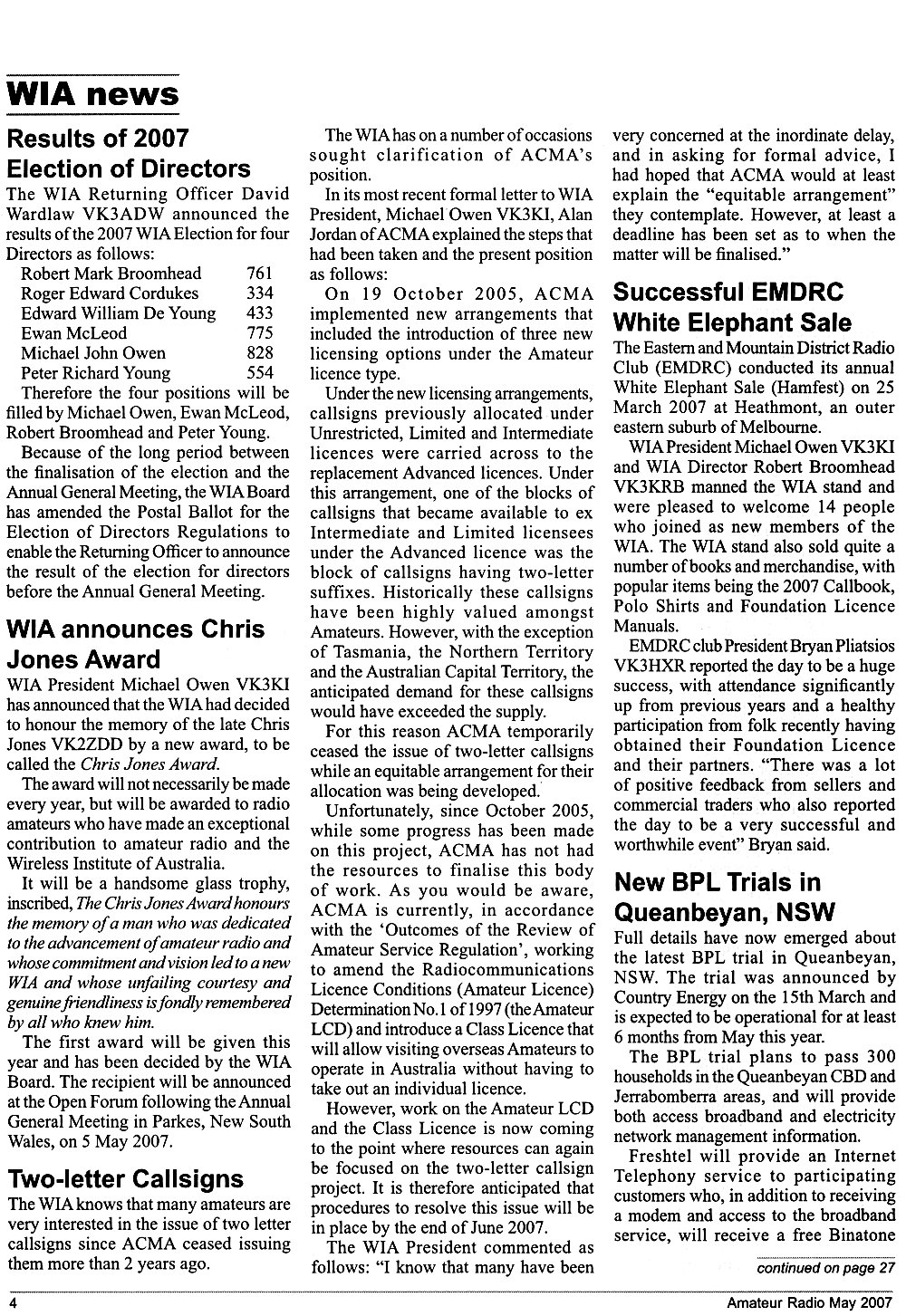 WIA news

Results of 2007 Election of Directors

The WIA Returning Officer David Wardlaw VK3ADW announced the results of the 2007 WIA Election for four Directors as follows:

| | |
|---|---|
| Robert Mark Broomhead | 761 |
| Roger Edward Cordukes | 334 |
| Edward William De Young | 433 |
| Ewan McLeod | 775 |
| Michael John Owen | 828 |
| Peter Richard Young | 554 |

Therefore the four positions will be filled by Michael Owen, Ewan McLeod, Robert Broomhead and Peter Young.

Because of the long period between the finalisation of the election and the Annual General Meeting, the WIA Board has amended the Postal Ballot for the Election of Directors Regulations to enable the Returning Officer to announce the result of the election for directors before the Annual General Meeting.

WIA announces Chris Jones Award

WIA President Michael Owen VK3KI has announced that the WIA had decided to honour the memory of the late Chris Jones VK2ZDD by a new award, to be called the Chris Jones Award.

The award will not necessarily be made every year, but will be awarded to radio amateurs who have made an exceptional contribution to amateur radio and the Wireless Institute of Australia.

It will be a handsome glass trophy, inscribed, The Chris Jones Award honours the memory of a man who was dedicated to the advancement of amateur radio and whose commitment and vision led to a new WIA and whose unfailing courtesy and genuine friendliness is fondly remembered by all who knew him.

The first award will be given this year and has been decided by the WIA Board. The recipient will be announced at the Open Forum following the Annual General Meeting in Parkes, New South Wales, on 5 May 2007.

Two-letter Callsigns

The WIA knows that many amateurs are very interested in the issue of two letter callsigns since ACMA ceased issuing them more than 2 years ago.

The WIA has on a number of occasions sought clarification of ACMA's position.

In its most recent formal letter to WIA President, Michael Owen VK3KI, Alan Jordan of ACMA explained the steps that had been taken and the present position as follows:

On 19 October 2005, ACMA implemented new arrangements that included the introduction of three new licensing options under the Amateur licence type.

Under the new licensing arrangements, callsigns previously allocated under Unrestricted, Limited and Intermediate licences were carried across to the replacement Advanced licences. Under this arrangement, one of the blocks of callsigns that became available to ex Intermediate and Limited licensees under the Advanced licence was the block of callsigns having two-letter suffixes. Historically these callsigns have been highly valued amongst Amateurs. However, with the exception of Tasmania, the Northern Territory and the Australian Capital Territory, the anticipated demand for these callsigns would have exceeded the supply.

For this reason ACMA temporarily ceased the issue of two-letter callsigns while an equitable arrangement for their allocation was being developed.

Unfortunately, since October 2005, while some progress has been made on this project, ACMA has not had the resources to finalise this body of work. As you would be aware, ACMA is currently, in accordance with the 'Outcomes of the Review of Amateur Service Regulation', working to amend the Radiocommunications Licence Conditions (Amateur Licence) Determination No.1 of 1997 (the Amateur LCD) and introduce a Class Licence that will allow visiting overseas Amateurs to operate in Australia without having to take out an individual licence.

However, work on the Amateur LCD and the Class Licence is now coming to the point where resources can again be focused on the two-letter callsign project. It is therefore anticipated that procedures to resolve this issue will be in place by the end of June 2007.

The WIA President commented as follows: "I know that many have been very concerned at the inordinate delay, and in asking for formal advice, I had hoped that ACMA would at least explain the "equitable arrangement" they contemplate. However, at least a deadline has been set as to when the matter will be finalised."

Successful EMDRC White Elephant Sale

The Eastern and Mountain District Radio Club (EMDRC) conducted its annual White Elephant Sale (Hamfest) on 25 March 2007 at Heathmont, an outer eastern suburb of Melbourne.

WIA President Michael Owen VK3KI and WIA Director Robert Broomhead VK3KRB manned the WIA stand and were pleased to welcome 14 people who joined as new members of the WIA. The WIA stand also sold quite a number of books and merchandise, with popular items being the 2007 Callbook, Polo Shirts and Foundation Licence Manuals.

EMDRC club President Bryan Pliatsios VK3HXR reported the day to be a huge success, with attendance significantly up from previous years and a healthy participation from folk recently having obtained their Foundation Licence and their partners. "There was a lot of positive feedback from sellers and commercial traders who also reported the day to be a very successful and worthwhile event" Bryan said.

New BPL Trials in Queanbeyan, NSW

Full details have now emerged about the latest BPL trial in Queanbeyan, NSW. The trial was announced by Country Energy on the 15th March and is expected to be operational for at least 6 months from May this year.

The BPL trial plans to pass 300 households in the Queanbeyan CBD and Jerrabomberra areas, and will provide both access broadband and electricity network management information.

Freshtel will provide an Internet Telephony service to participating customers who, in addition to receiving a modem and access to the broadband service, will receive a free Binatone

continued on page 27

4 Amateur Radio May 2007